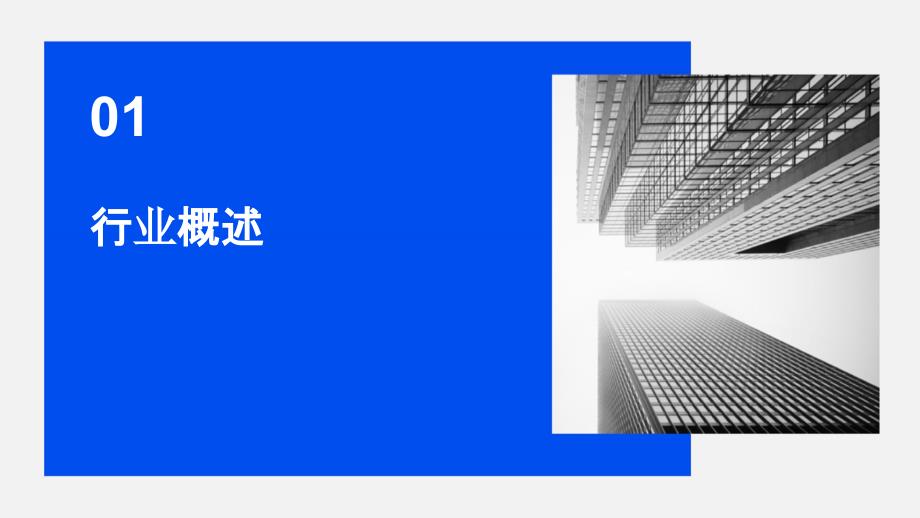 01

行业概述